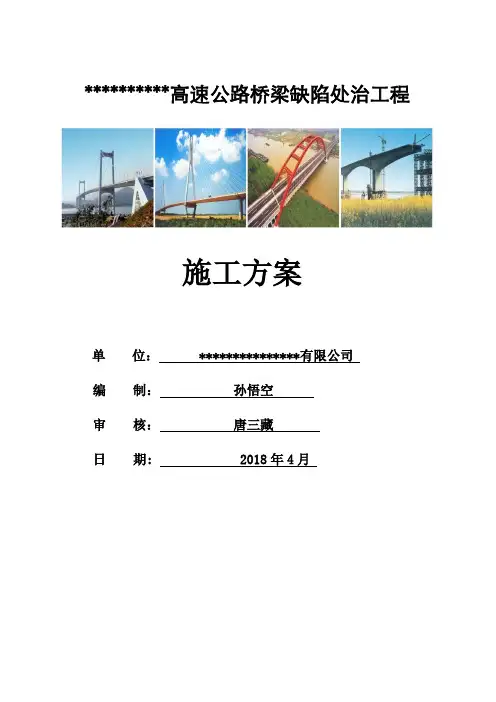 ***********高速公路桥梁缺陷处治工程

施工方案

单 位：***************有限公司

编 制：孙悟空

审 核：唐三藏

日 期：2018年4月